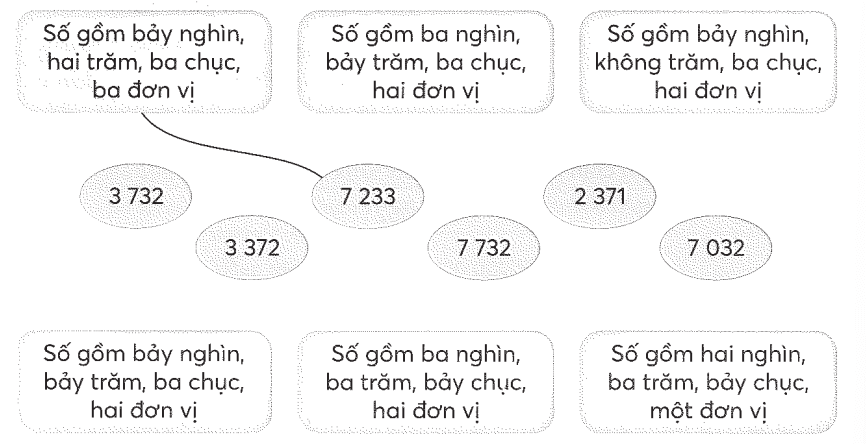 Số gồm bảy nghìn, hai trăm, ba chục, ba đơn vị

Số gồm ba nghìn, bảy trăm, ba chục, hai đơn vị

Số gồm bảy nghìn, không trăm, ba chục, hai đơn vị

3 732

7 233

2 371

3 372

7 732

7 032

Số gồm bảy nghìn, bảy trăm, ba chục, hai đơn vị

Số gồm ba nghìn, ba trăm, bảy chục, hai đơn vị

Số gồm hai nghìn, ba trăm, bảy chục, một đơn vị